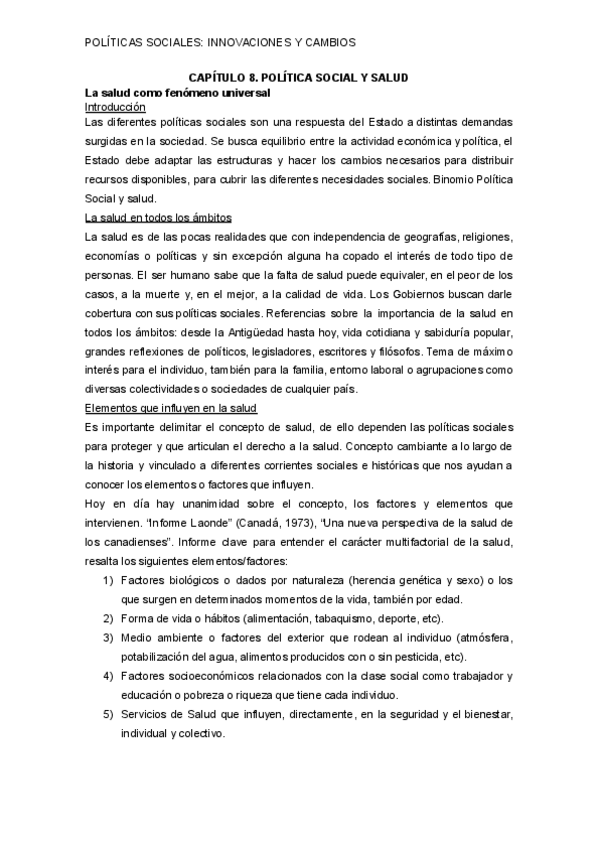 POLÍTICAS SOCIALES: INNOVACIONES Y CAMBIOS

CAPÍTULO 8. POLÍTICA SOCIAL Y SALUD

La salud como fenómeno universal

Introducción

Las diferentes políticas sociales son una respuesta del Estado a distintas demandas surgidas en la sociedad. Se busca equilibrio entre la actividad económica y política, el Estado debe adaptar las estructuras y hacer los cambios necesarios para distribuir recursos disponibles, para cubrir las diferentes necesidades sociales. Binomio Política Social y salud.

La salud en todos los ámbitos

La salud es de las pocas realidades que con independencia de geografías, religiones, economías o políticas y sin excepción alguna ha copado el interés de todo tipo de personas. El ser humano sabe que la falta de salud puede equivaler, en el peor de los casos, a la muerte y, en el mejor, a la calidad de vida. Los Gobiernos buscan darle cobertura con sus políticas sociales. Referencias sobre la importancia de la salud en todos los ámbitos: desde la Antigüedad hasta hoy, vida cotidiana y sabiduría popular, grandes reflexiones de políticos, legisladores, escritores y filósofos. Tema de máximo interés para el individuo, también para la familia, entorno laboral o agrupaciones como diversas colectividades o sociedades de cualquier país.

Elementos que influyen en la salud

Es importante delimitar el concepto de salud, de ello dependen las políticas sociales para proteger y que articulan el derecho a la salud. Concepto cambiante a lo largo de la historia y vinculado a diferentes corrientes sociales e históricas que nos ayudan a conocer los elementos o factores que influyen.

Hoy en día hay unanimidad sobre el concepto, los factores y elementos que intervienen. “Informe Laonde” (Canadá, 1973), “Una nueva perspectiva de la salud de los canadienses”. Informe clave para entender el carácter multifactorial de la salud, resalta los siguientes elementos/factores:

1) Factores biológicos o dados por naturaleza (herencia genética y sexo) o los que surgen en determinados momentos de la vida, también por edad.
2) Forma de vida o hábitos (alimentación, tabaquismo, deporte, etc).
3) Medio ambiente o factores del exterior que rodean al individuo (atmósfera, potabilización del agua, alimentos producidos con o sin pesticida, etc).
4) Factores socioeconómicos relacionados con la clase social como trabajador y educación o pobreza o riqueza que tiene cada individuo.
5) Servicios de Salud que influyen, directamente, en la seguridad y el bienestar, individual y colectivo.